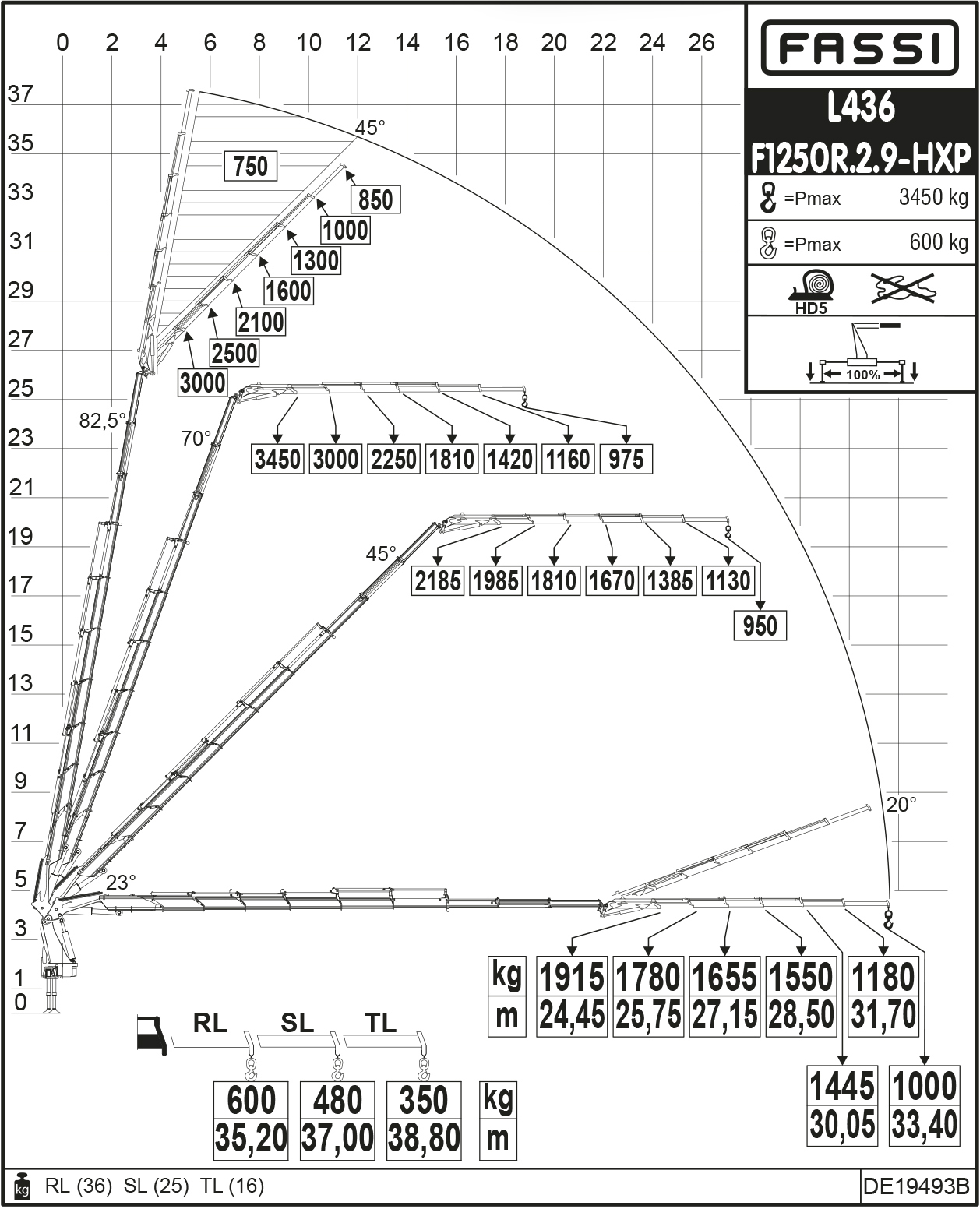 0 2 4 6 8 10 12 14 16 18 20 22 24 26

37
35
33
31
29
27
25
23
21
19
17
15
13
11
9
7
5
3
1
0

FASSI
L436
F1250R.2.9-HXP
=Pmax 3450 kg
=Pmax 600 kg
HD5
100%

45°
750
850
1000
1300
1600
2100
2500
3000

82,5°
70°
3450 3000 2250 1810 1420 1160 975

45°
2185 1985 1810 1670 1385 1130
950

20°
23°

| kg | 1915 | 1780 | 1655 | 1550 | 1180 |
|---|---|---|---|---|---|
| m | 24,45 | 25,75 | 27,15 | 28,50 | 31,70 |

| 1445 | 1000 |
|---|---|
| 30,05 | 33,40 |

RL SL TL

| 600 | 480 | 350 | kg |
|---|---|---|---|
| 35,20 | 37,00 | 38,80 | m |

kg RL (36) SL (25) TL (16)
DE19493B